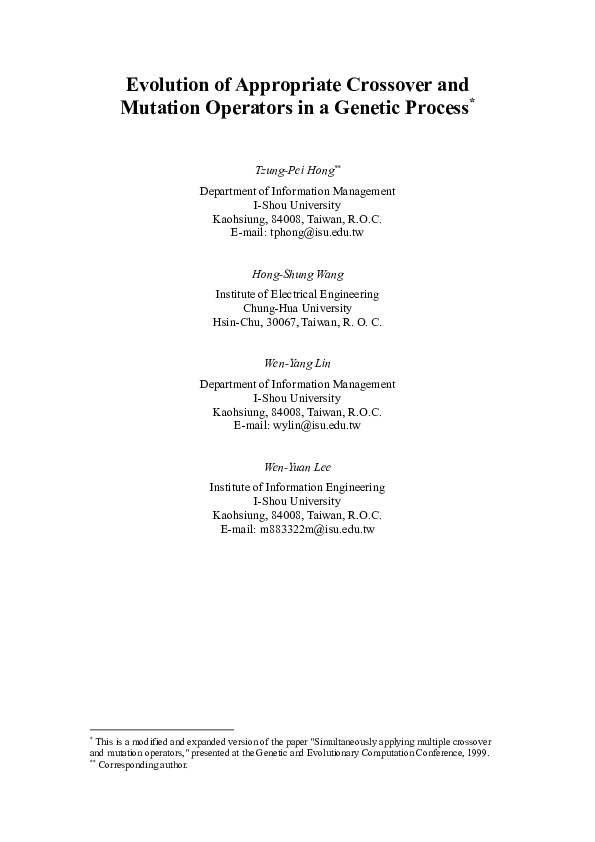 Evolution of Appropriate Crossover and Mutation Operators in a Genetic Process$^{*}$

Tzung-Pei Hong$^{**}$
Department of Information Management
I-Shou University
Kaohsiung, 84008, Taiwan, R.O.C.
E-mail: tphong@isu.edu.tw

Hong-Shung Wang
Institute of Electrical Engineering
Chung-Hua University
Hsin-Chu, 30067, Taiwan, R. O. C.

Wen-Yang Lin
Department of Information Management
I-Shou University
Kaohsiung, 84008, Taiwan, R.O.C.
E-mail: wylin@isu.edu.tw

Wen-Yuan Lee
Institute of Information Engineering
I-Shou University
Kaohsiung, 84008, Taiwan, R.O.C.
E-mail: m883322m@isu.edu.tw

$^{*}$ This is a modified and expanded version of the paper "Simultaneously applying multiple crossover and mutation operators," presented at the Genetic and Evolutionary Computation Conference, 1999.
$^{**}$ Corresponding author.